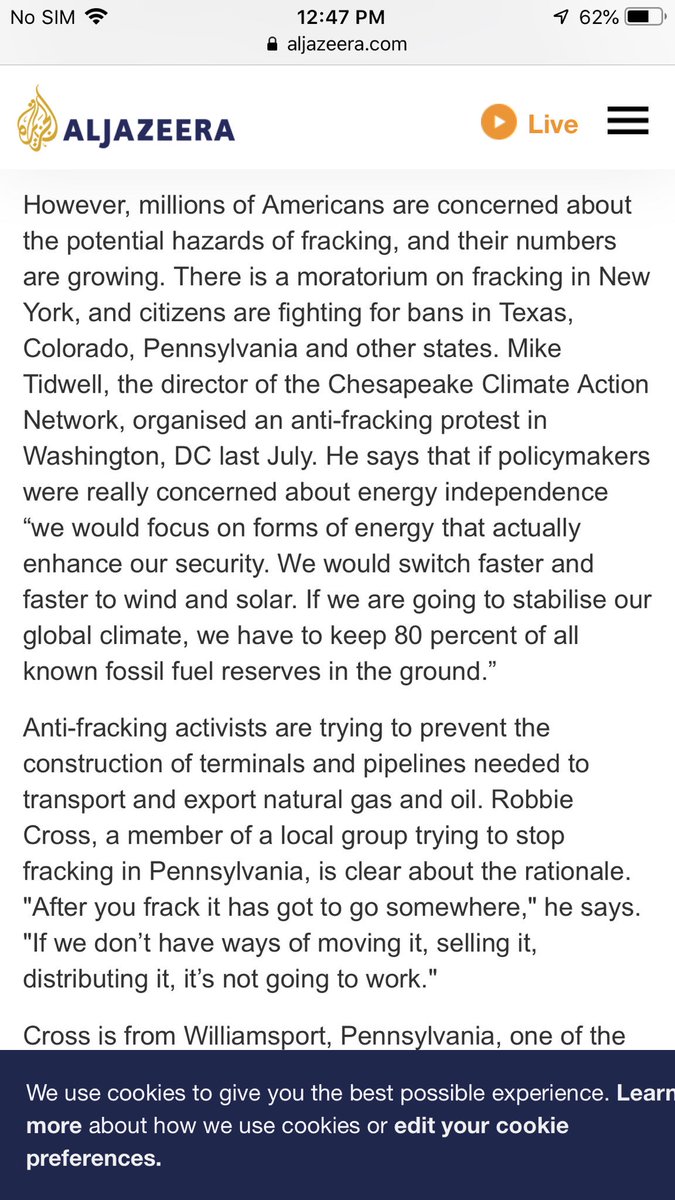 No SIM 12:47 PM 62%
aljazeera.com

ALJAZEERA
Live

However, millions of Americans are concerned about the potential hazards of fracking, and their numbers are growing. There is a moratorium on fracking in New York, and citizens are fighting for bans in Texas, Colorado, Pennsylvania and other states. Mike Tidwell, the director of the Chesapeake Climate Action Network, organised an anti-fracking protest in Washington, DC last July. He says that if policymakers were really concerned about energy independence “we would focus on forms of energy that actually enhance our security. We would switch faster and faster to wind and solar. If we are going to stabilise our global climate, we have to keep 80 percent of all known fossil fuel reserves in the ground.”

Anti-fracking activists are trying to prevent the construction of terminals and pipelines needed to transport and export natural gas and oil. Robbie Cross, a member of a local group trying to stop fracking in Pennsylvania, is clear about the rationale. "After you frack it has got to go somewhere," he says. "If we don’t have ways of moving it, selling it, distributing it, it’s not going to work."

Cross is from Williamsport, Pennsylvania, one of the

We use cookies to give you the best possible experience. Learn more about how we use cookies or edit your cookie preferences.